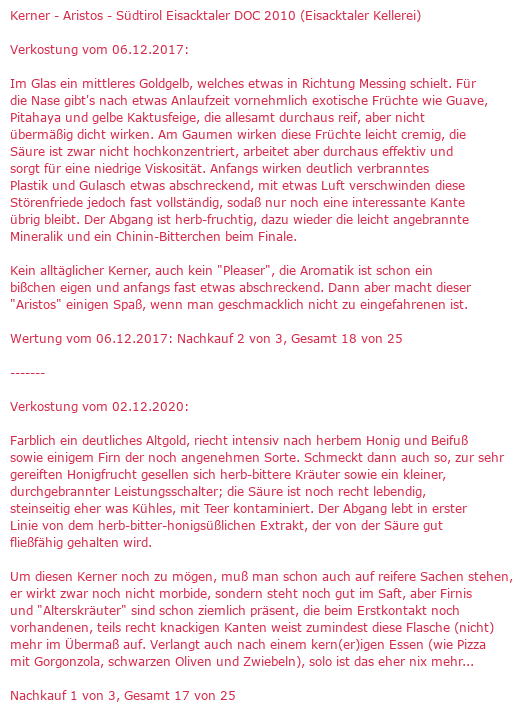 Kerner - Aristos - Südtirol Eisacktaler DOC 2010 (Eisacktaler Kellerei)

Verkostung vom 06.12.2017:

Im Glas ein mittleres Goldgelb, welches etwas in Richtung Messing schielt. Für die Nase gibt's nach etwas Anlaufzeit vornehmlich exotische Früchte wie Guave, Pitahaya und gelbe Kaktusfeige, die allesamt durchaus reif, aber nicht übermäßig dicht wirken. Am Gaumen wirken diese Früchte leicht cremig, die Säure ist zwar nicht hochkonzentriert, arbeitet aber durchaus effektiv und sorgt für eine niedrige Viskosität. Anfangs wirken deutlich verbranntes Plastik und Gulasch etwas abschreckend, mit etwas Luft verschwinden diese Störenfriede jedoch fast vollständig, sodaß nur noch eine interessante Kante übrig bleibt. Der Abgang ist herb-fruchtig, dazu wieder die leicht angebrannte Mineralik und ein Chinin-Bitterchen beim Finale.

Kein alltäglicher Kerner, auch kein "Pleaser", die Aromatik ist schon ein bißchen eigen und anfangs fast etwas abschreckend. Dann aber macht dieser "Aristos" einigen Spaß, wenn man geschmacklich nicht zu eingefahrenen ist.

Wertung vom 06.12.2017: Nachkauf 2 von 3, Gesamt 18 von 25

-------

Verkostung vom 02.12.2020:

Farblich ein deutliches Altgold, riecht intensiv nach herbem Honig und Beifuß sowie einigem Firn der noch angenehmen Sorte. Schmeckt dann auch so, zur sehr gereiften Honigfrucht gesellen sich herb-bittere Kräuter sowie ein kleiner, durchgebrannter Leistungsschalter; die Säure ist noch recht lebendig, steinseitig eher was Kühles, mit Teer kontaminiert. Der Abgang lebt in erster Linie von dem herb-bitter-honigsüßlichen Extrakt, der von der Säure gut fließfähig gehalten wird.

Um diesen Kerner noch zu mögen, muß man schon auch auf reifere Sachen stehen, er wirkt zwar noch nicht morbide, sondern steht noch gut im Saft, aber Firnis und "Alterskräuter" sind schon ziemlich präsent, die beim Erstkontakt noch vorhandenen, teils recht knackigen Kanten weist zumindest diese Flasche (nicht) mehr im Übermaß auf. Verlangt auch nach einem kern(er)igen Essen (wie Pizza mit Gorgonzola, schwarzen Oliven und Zwiebeln), solo ist das eher nix mehr...

Nachkauf 1 von 3, Gesamt 17 von 25